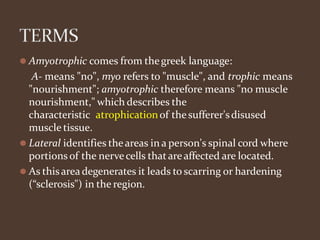 TERMS

Amyotrophic comes from the greek language:

A- means "no", myo refers to "muscle", and trophic means "nourishment"; amyotrophic therefore means "no muscle nourishment," which describes the characteristic atrophication of the sufferer's disused muscle tissue.

Lateral identifies the areas in a person's spinal cord where portions of the nerve cells that are affected are located.

As this area degenerates it leads to scarring or hardening ("sclerosis") in the region.